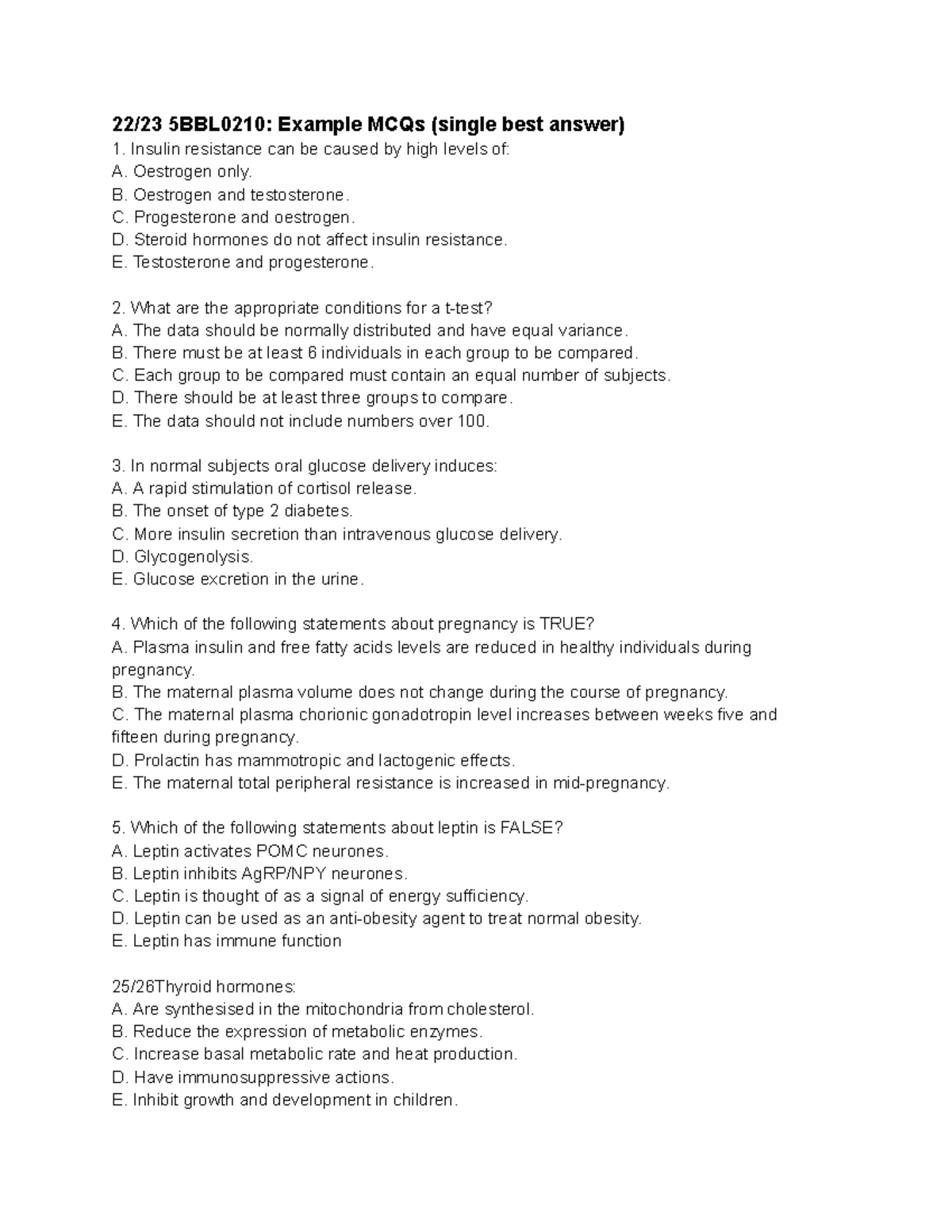 22/23 5BBL0210: Example MCQs (single best answer)
1. Insulin resistance can be caused by high levels of:
A. Oestrogen only.
B. Oestrogen and testosterone.
C. Progesterone and oestrogen.
D. Steroid hormones do not affect insulin resistance.
E. Testosterone and progesterone.

2. What are the appropriate conditions for a t-test?
A. The data should be normally distributed and have equal variance.
B. There must be at least 6 individuals in each group to be compared.
C. Each group to be compared must contain an equal number of subjects.
D. There should be at least three groups to compare.
E. The data should not include numbers over 100.

3. In normal subjects oral glucose delivery induces:
A. A rapid stimulation of cortisol release.
B. The onset of type 2 diabetes.
C. More insulin secretion than intravenous glucose delivery.
D. Glycogenolysis.
E. Glucose excretion in the urine.

4. Which of the following statements about pregnancy is TRUE?
A. Plasma insulin and free fatty acids levels are reduced in healthy individuals during pregnancy.
B. The maternal plasma volume does not change during the course of pregnancy.
C. The maternal plasma chorionic gonadotropin level increases between weeks five and fifteen during pregnancy.
D. Prolactin has mammotropic and lactogenic effects.
E. The maternal total peripheral resistance is increased in mid-pregnancy.

5. Which of the following statements about leptin is FALSE?
A. Leptin activates POMC neurones.
B. Leptin inhibits AgRP/NPY neurones.
C. Leptin is thought of as a signal of energy sufficiency.
D. Leptin can be used as an anti-obesity agent to treat normal obesity.
E. Leptin has immune function

25/26Thyroid hormones:
A. Are synthesised in the mitochondria from cholesterol.
B. Reduce the expression of metabolic enzymes.
C. Increase basal metabolic rate and heat production.
D. Have immunosuppressive actions.
E. Inhibit growth and development in children.